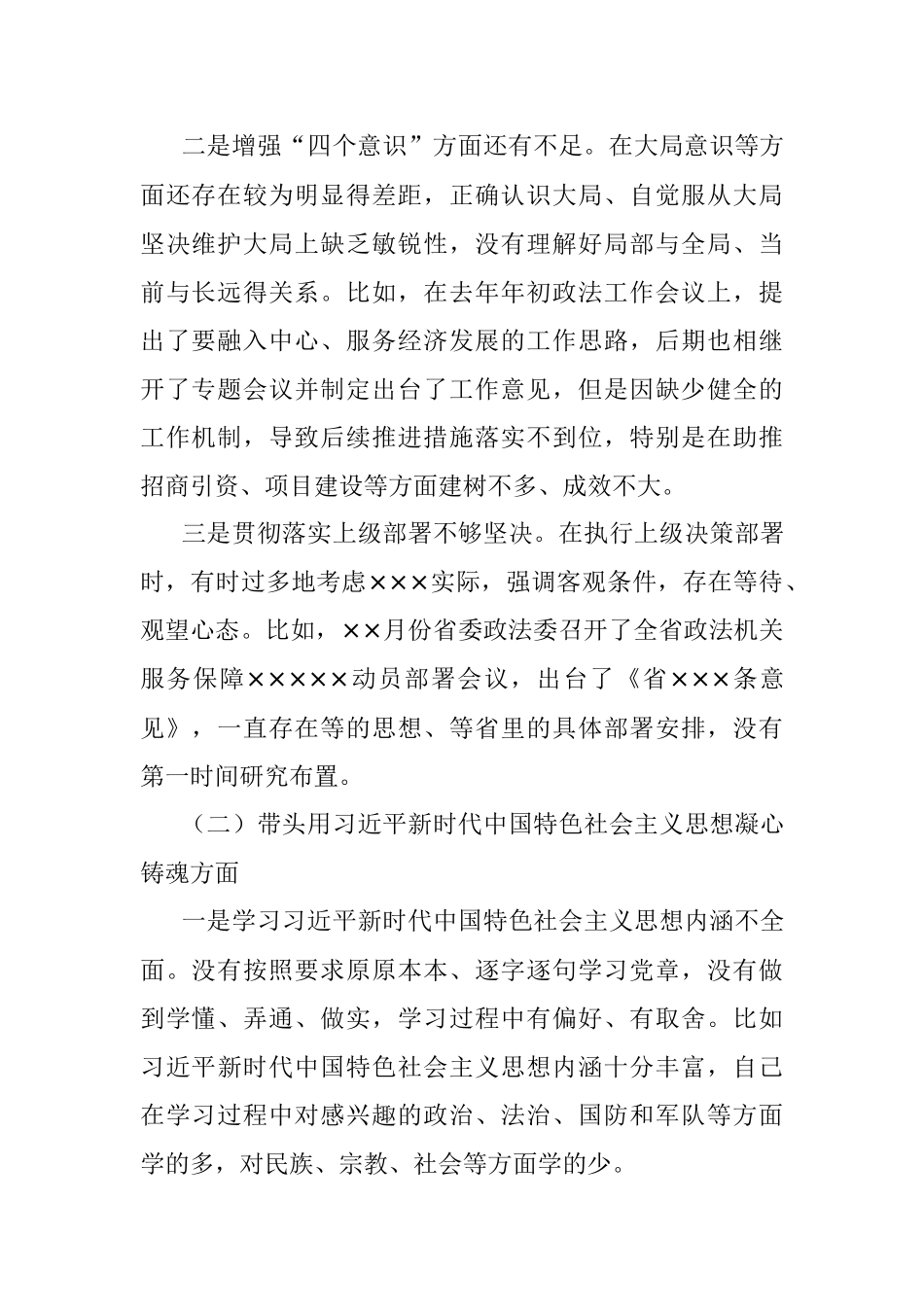 二是增强“四个意识”方面还有不足。在大局意识等方面还存在较为明显得差距，正确认识大局、自觉服从大局坚决维护大局上缺乏敏锐性，没有理解好局部与全局、当前与长远得关系。比如，在去年年初政法工作会议上，提出了要融入中心、服务经济发展的工作思路，后期也相继开了专题会议并制定出台了工作意见，但是因缺少健全的工作机制，导致后续推进措施落实不到位，特别是在助推招商引资、项目建设等方面建树不多、成效不大。

三是贯彻落实上级部署不够坚决。在执行上级决策部署时，有时过多地考虑×××实际，强调客观条件，存在等待、观望心态。比如，××月份省委政法委召开了全省政法机关服务保障×××××动员部署会议，出台了《省×××条意见》，一直存在等的思想、等省里的具体部署安排，没有第一时间研究布置。

（二）带头用习近平新时代中国特色社会主义思想凝心铸魂方面

一是学习习近平新时代中国特色社会主义思想内涵不全面。没有按照要求原原本本、逐字逐句学习党章，没有做到学懂、弄通、做实，学习过程中有偏好、有取舍。比如习近平新时代中国特色社会主义思想内涵十分丰富，自己在学习过程中对感兴趣的政治、法治、国防和军队等方面学的多，对民族、宗教、社会等方面学的少。